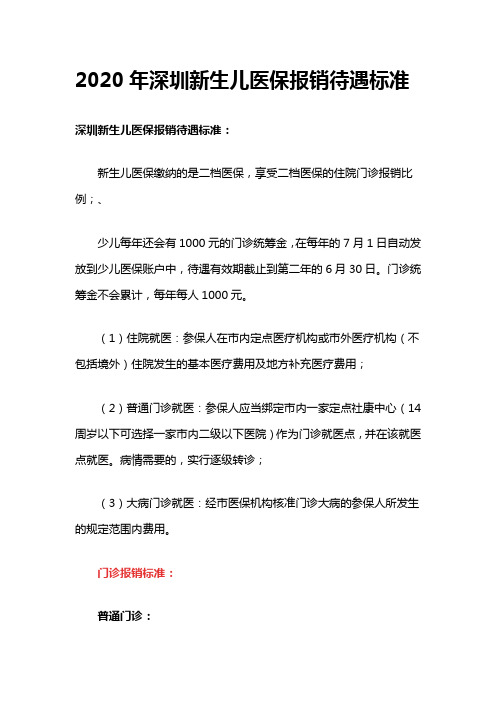 2020 年深圳新生儿医保报销待遇标准

深圳新生儿医保报销待遇标准：

新生儿医保缴纳的是二档医保，享受二档医保的住院门诊报销比例；、

少儿每年还会有 1000 元的门诊统筹金，在每年的 7 月 1 日自动发放到少儿医保账户中，待遇有效期截止到第二年的 6 月 30 日。门诊统筹金不会累计，每年每人 1000 元。

（1）住院就医：参保人在市内定点医疗机构或市外医疗机构（不包括境外）住院发生的基本医疗费用及地方补充医疗费用；

（2）普通门诊就医：参保人应当绑定市内一家定点社康中心（14 周岁以下可选择一家市内二级以下医院）作为门诊就医点，并在该就医点就医。病情需要的，实行逐级转诊；

（3）大病门诊就医：经市医保机构核准门诊大病的参保人所发生的规定范围内费用。

门诊报销标准：

普通门诊：